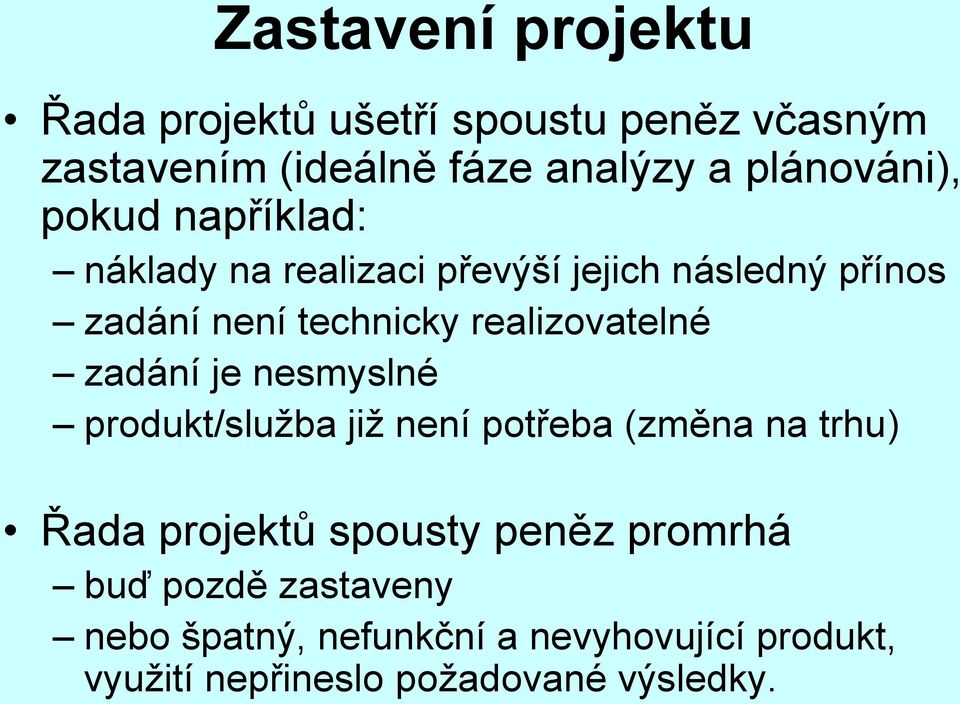 Zastavení projektu

• Řada projektů ušetří spoustu peněz včasným zastavením (ideálně fáze analýzy a plánováni), pokud například:
– náklady na realizaci převýší jejich následný přínos
– zadání není technicky realizovatelné
– zadání je nesmyslné
– produkt/služba již není potřeba (změna na trhu)

• Řada projektů spousty peněz promrhá
– buď pozdě zastaveny
– nebo špatný, nefunkční a nevyhovující produkt, využití nepřineslo požadované výsledky.